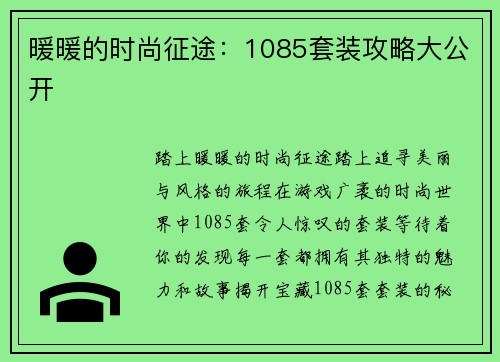 暖暖的时尚征途：1085套装攻略大公开

踏上暖暖的时尚征途踏上追寻美丽与风格的旅程在游戏广袤的时尚世界中1085套令人惊叹的套装等待着你的发现每一套都拥有其独特的魅力和故事揭开宝藏1085套套装的秘